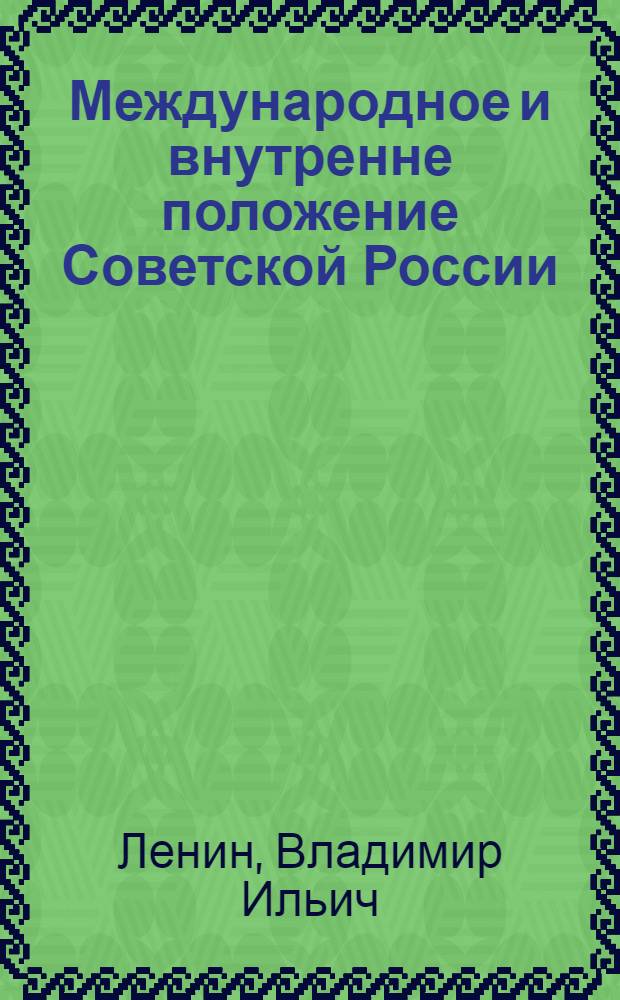 Международное и внутренне положение Советской России

Ленин, Владимир Ильич